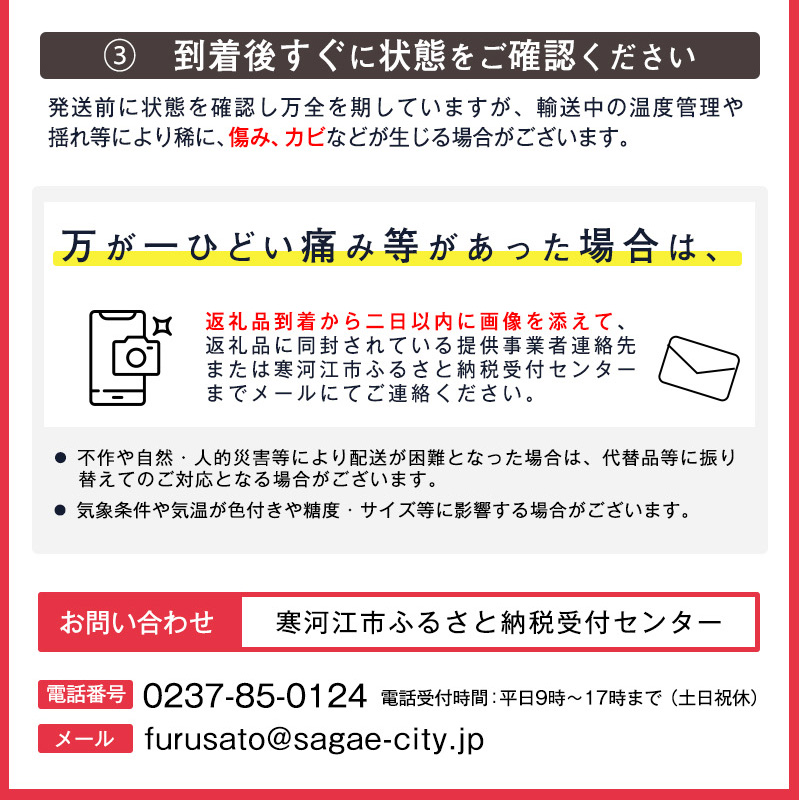 ③　到着後すぐに状態をご確認ください

発送前に状態を確認し万全を期していますが、輸送中の温度管理や揺れ等により稀に、傷み、カビなどが生じる場合がございます。

万が一ひどい痛み等があった場合は、

返礼品到着から二日以内に画像を添えて、返礼品に同封されている提供事業者連絡先または寒河江市ふるさと納税受付センターまでメールにてご連絡ください。

● 不作や自然・人的災害等により配送が困難となった場合は、代替品等に振り替えてのご対応となる場合がございます。

● 気象条件や気温が色付きや糖度・サイズ等に影響する場合がございます。

お問い合わせ　寒河江市ふるさと納税受付センター

電話番号　0237-85-0124　電話受付時間：平日9時～17時まで（土日祝休）

メール　furusato@sagae-city.jp